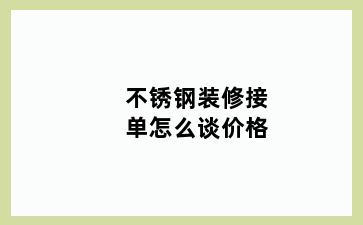 不锈钢装修接单怎么谈价格